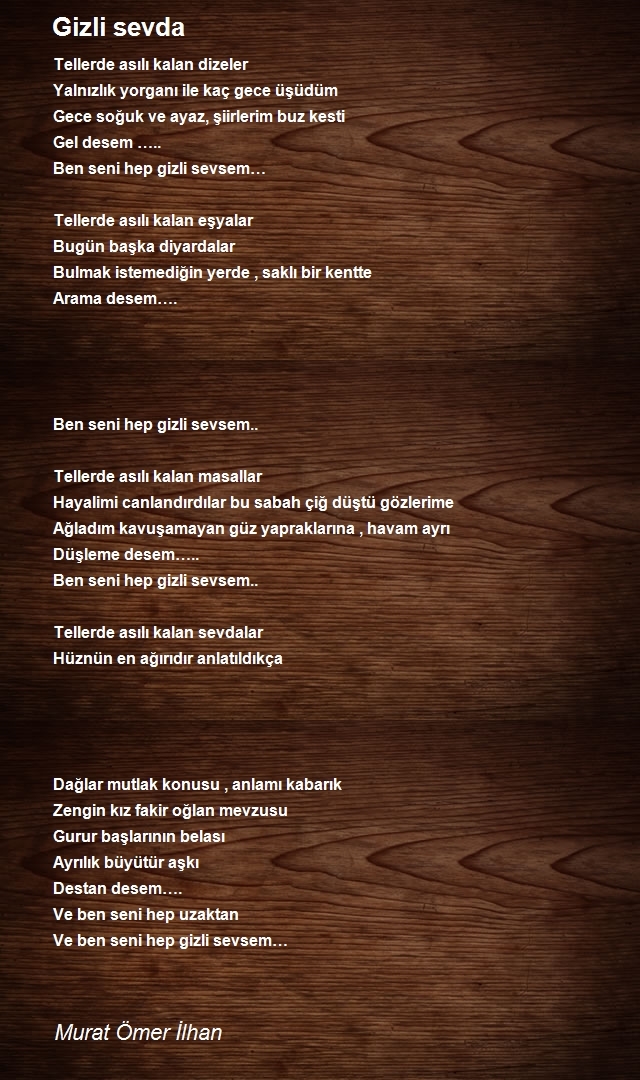 Gizli sevda

Tellerde asılı kalan dizeler
Yalnızlık yorganı ile kaç gece üşüdüm
Gece soğuk ve ayaz, şiirlerim buz kesti
Gel desem …..
Ben seni hep gizli sevsem…

Tellerde asılı kalan eşyalar
Bugün başka diyardalar
Bulmak istemediğin yerde , saklı bir kentte
Arama desem….

Ben seni hep gizli sevsem..

Tellerde asılı kalan masallar
Hayalimi canlandırdılar bu sabah çiğ düştü gözlerime
Ağladım kavuşamayan güz yapraklarına , havam ayrı
Düşleme desem…..
Ben seni hep gizli sevsem..

Tellerde asılı kalan sevdalar
Hüznün en ağırıdır anlatıldıkça

Dağlar mutlak konusu , anlamı kabarık
Zengin kız fakir oğlan mevzusu
Gurur başlarının belası
Ayrılık büyütür aşkı
Destan desem….
Ve ben seni hep uzaktan
Ve ben seni hep gizli sevsem…

Murat Ömer İlhan